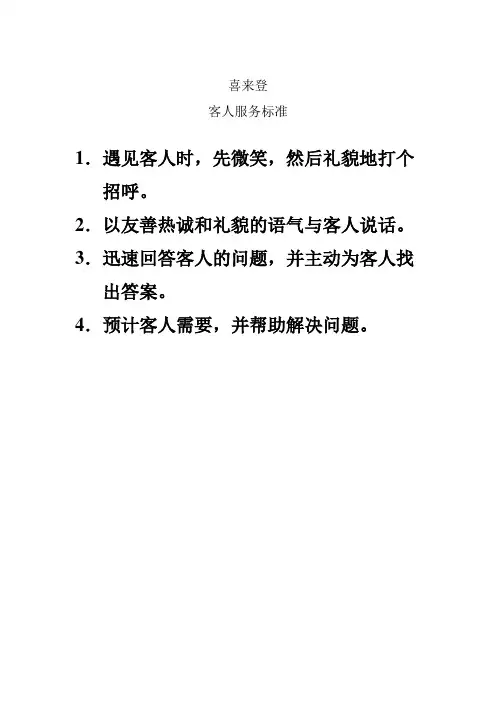 喜来登
客人服务标准

1. 遇见客人时，先微笑，然后礼貌地打个招呼。
2. 以友善热诚和礼貌的语气与客人说话。
3. 迅速回答客人的问题，并主动为客人找出答案。
4. 预计客人需要，并帮助解决问题。